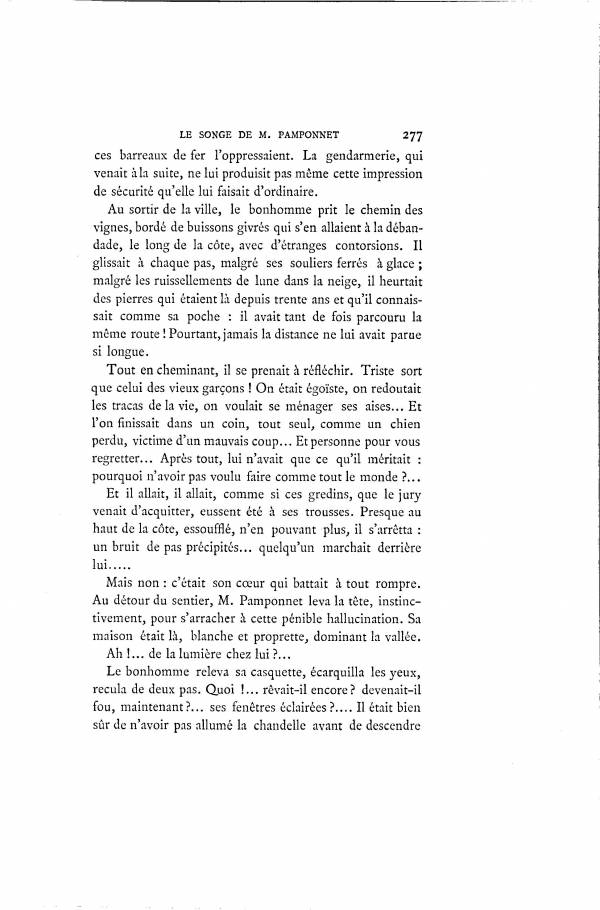 LE SONGE DE M. PAMPONNET 277

ces barreaux de fer l'oppressaient. La gendarmerie, qui venait à la suite, ne lui produisit pas même cette impression de sécurité qu'elle lui faisait d'ordinaire.

Au sortir de la ville, le bonhomme prit le chemin des vignes, bordé de buissons givrés qui s'en allaient à la débandade, le long de la côte, avec d'étranges contorsions. Il glissait à chaque pas, malgré ses souliers ferrés à glace ; malgré les ruissellements de lune dans la neige, il heurtait des pierres qui étaient là depuis trente ans et qu'il connaissait comme sa poche : il avait tant de fois parcouru la même route ! Pourtant, jamais la distance ne lui avait parue si longue.

Tout en cheminant, il se prenait à réfléchir. Triste sort que celui des vieux garçons ! On était égoïste, on redoutait les tracas de la vie, on voulait se ménager ses aises... Et l'on finissait dans un coin, tout seul, comme un chien perdu, victime d'un mauvais coup... Et personne pour vous regretter... Après tout, lui n'avait que ce qu'il méritait : pourquoi n'avoir pas voulu faire comme tout le monde ?...

Et il allait, il allait, comme si ces gredins, que le jury venait d'acquitter, eussent été à ses trousses. Presque au haut de la côte, essoufflé, n'en pouvant plus, il s'arrêta : un bruit de pas précipités... quelqu'un marchait derrière lui.....

Mais non : c'était son cœur qui battait à tout rompre. Au détour du sentier, M. Pamponnet leva la tête, instinctivement, pour s'arracher à cette pénible hallucination. Sa maison était là, blanche et proprette, dominant la vallée.

Ah !... de la lumière chez lui ?...

Le bonhomme releva sa casquette, écarquilla les yeux, recula de deux pas. Quoi !... rêvait-il encore ? devenait-il fou, maintenant ?... ses fenêtres éclairées ?.... Il était bien sûr de n'avoir pas allumé la chandelle avant de descendre